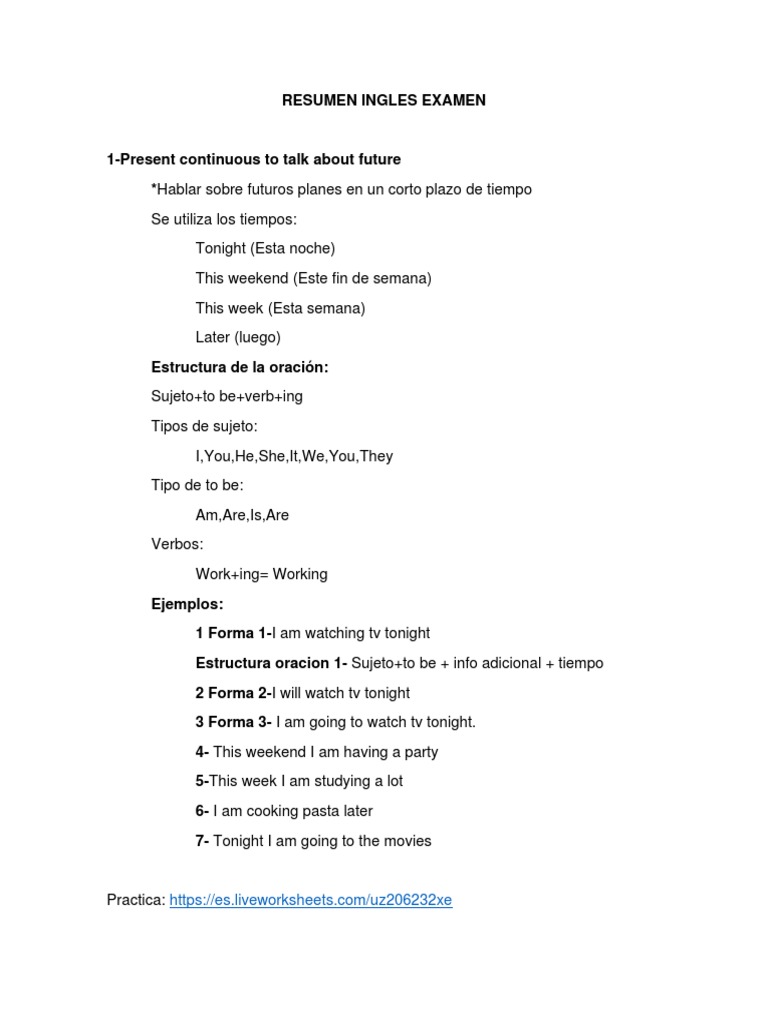 RESUMEN INGLES EXAMEN

1-Present continuous to talk about future

*Hablar sobre futuros planes en un corto plazo de tiempo

Se utiliza los tiempos:

Tonight (Esta noche)

This weekend (Este fin de semana)

This week (Esta semana)

Later (luego)

Estructura de la oración:

Sujeto+to be+verb+ing

Tipos de sujeto:

I,You,He,She,It,We,You,They

Tipo de to be:

Am,Are,Is,Are

Verbos:

Work+ing= Working

Ejemplos:

1 Forma 1-I am watching tv tonight

Estructura oracion 1- Sujeto+to be + info adicional + tiempo

2 Forma 2-I will watch tv tonight

3 Forma 3- I am going to watch tv tonight.

4- This weekend I am having a party

5-This week I am studying a lot

6- I am cooking pasta later

7- Tonight I am going to the movies

Practica: https://es.liveworksheets.com/uz206232xe